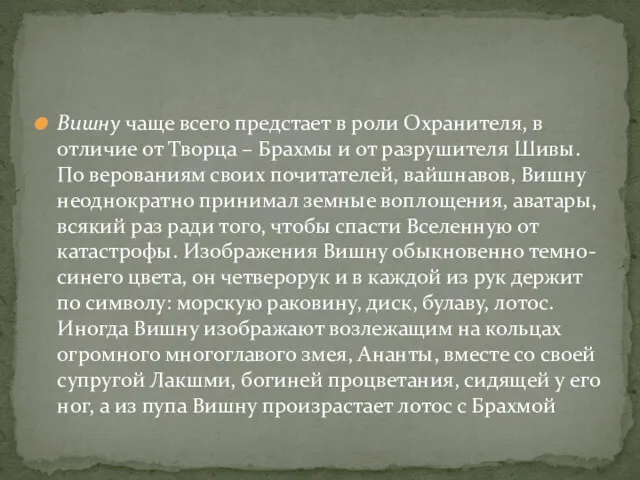 Вишну чаще всего предстает в роли Охранителя, в отличие от Творца – Брахмы и от разрушителя Шивы. По верованиям своих почитателей, вайшнавов, Вишну неоднократно принимал земные воплощения, аватары, всякий раз ради того, чтобы спасти Вселенную от катастрофы. Изображения Вишну обыкновенно темно-синего цвета, он четверорук и в каждой из рук держит по символу: морскую раковину, диск, булаву, лотос. Иногда Вишну изображают возлежащим на кольцах огромного многоглавого змея, Ананты, вместе со своей супругой Лакшми, богиней процветания, сидящей у его ног, а из пупа Вишну произрастает лотос с Брахмой